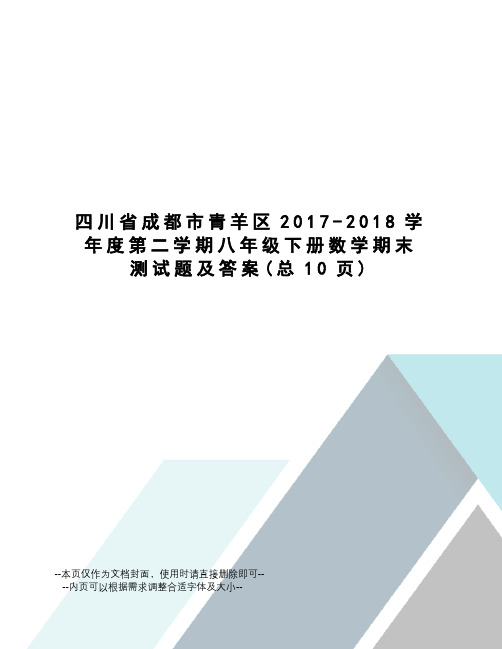 四川省成都市青羊区 2017-2018 学年度第二学期八年级下册数学期末测试题及答案（总 10 页）

--本页仅作为文档封面，使用时请直接删除即可--
--内页可以根据需求调整合适字体及大小--